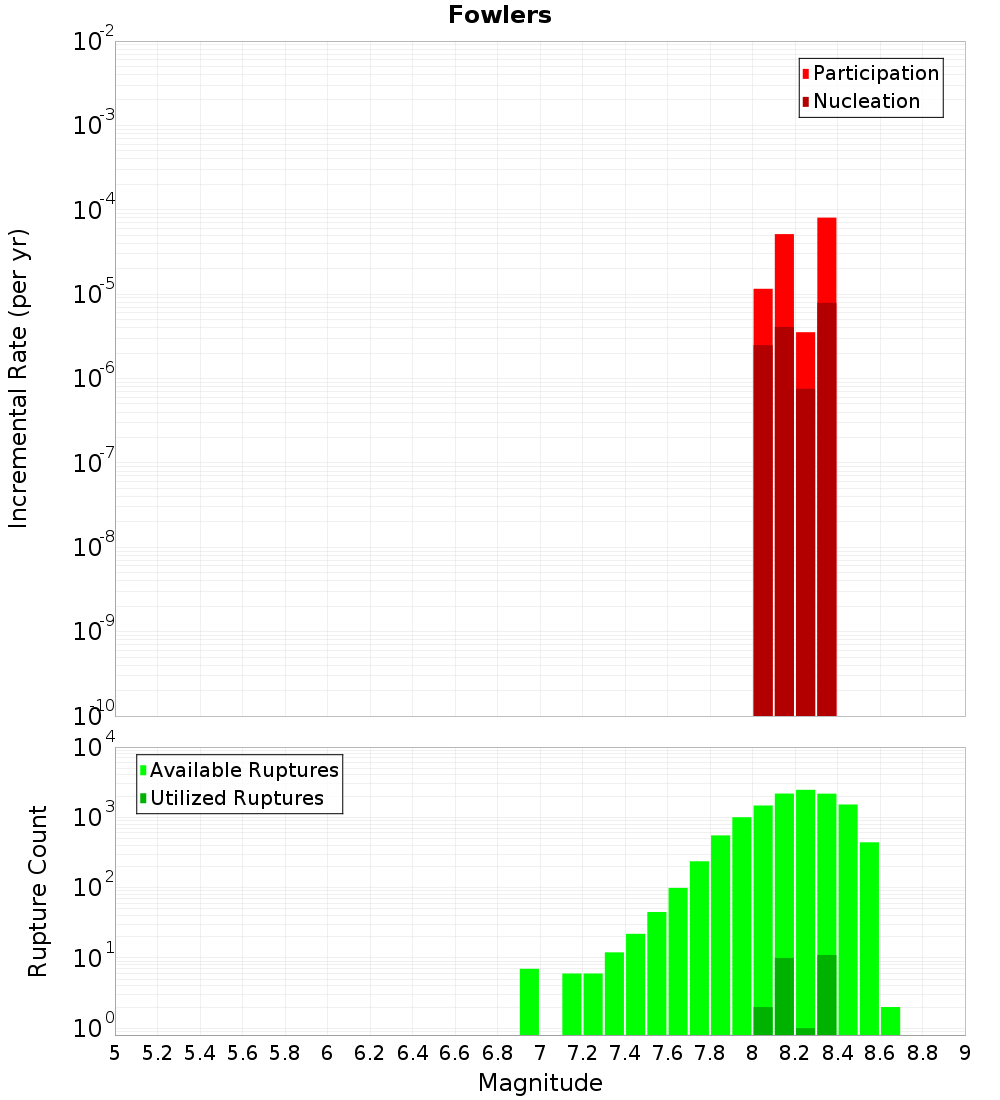 Fowlers

Participation
Nucleation

Incremental Rate (per yr)

$10^{-2}$
$10^{-3}$
$10^{-4}$
$10^{-5}$
$10^{-6}$
$10^{-7}$
$10^{-8}$
$10^{-9}$
$10^{-10}$

Available Ruptures
Utilized Ruptures

Rupture Count

$10^{4}$
$10^{3}$
$10^{2}$
$10^{1}$
$10^{0}$

5 5.2 5.4 5.6 5.8 6 6.2 6.4 6.6 6.8 7 7.2 7.4 7.6 7.8 8 8.2 8.4 8.6 8.8 9

Magnitude